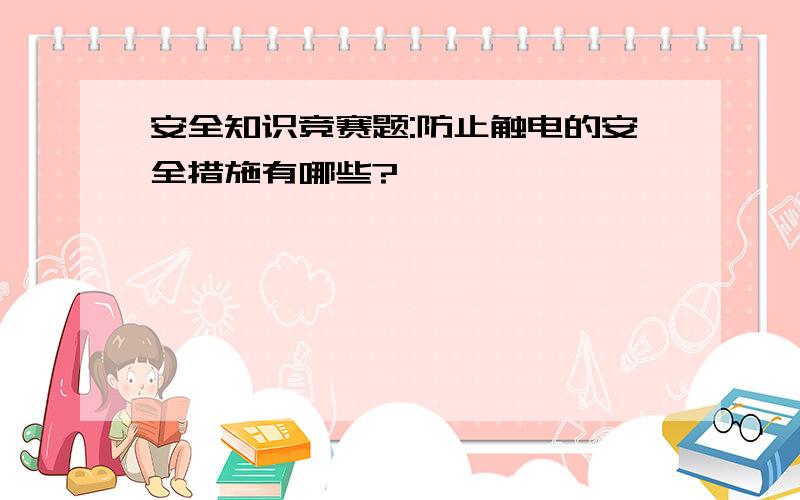 安全知识竞赛题:防止触电的安全措施有哪些?